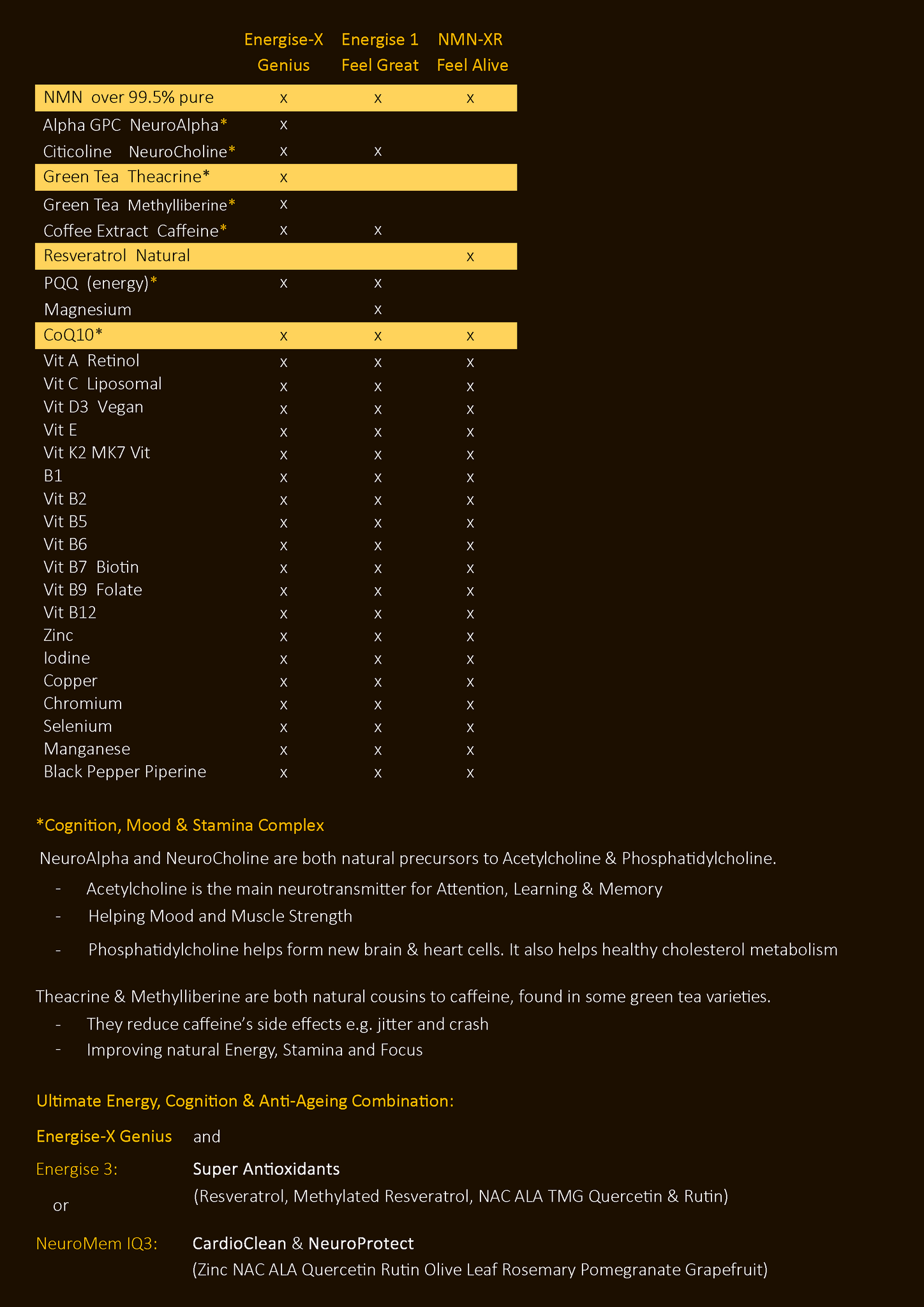 |  | Energise-X Genius | Energise 1 Feel Great | NMN-XR Feel Alive |
|---|---|---|---|
| NMN over 99.5% pure | x | x | x |
| Alpha GPC NeuroAlpha* | x |  |  |
| Citicoline NeuroCholine* | x | x |  |
| Green Tea Theacrine* | x |  |  |
| Green Tea Methylliberine* | x |  |  |
| Coffee Extract Caffeine* | x | x |  |
| Resveratrol Natural |  |  | x |
| PQQ (energy)* | x | x |  |
| Magnesium |  | x |  |
| CoQ10* | x | x | x |
| Vit A Retinol | x | x | x |
| Vit C Liposomal | x | x | x |
| Vit D3 Vegan | x | x | x |
| Vit E | x | x | x |
| Vit K2 MK7 Vit | x | x | x |
| B1 | x | x | x |
| Vit B2 | x | x | x |
| Vit B5 | x | x | x |
| Vit B6 | x | x | x |
| Vit B7 Biotin | x | x | x |
| Vit B9 Folate | x | x | x |
| Vit B12 | x | x | x |
| Zinc | x | x | x |
| Iodine | x | x | x |
| Copper | x | x | x |
| Chromium | x | x | x |
| Selenium | x | x | x |
| Manganese | x | x | x |
| Black Pepper Piperine | x | x | x |

*Cognition, Mood & Stamina Complex

NeuroAlpha and NeuroCholine are both natural precursors to Acetylcholine & Phosphatidylcholine.
- Acetylcholine is the main neurotransmitter for Attention, Learning & Memory
- Helping Mood and Muscle Strength
- Phosphatidylcholine helps form new brain & heart cells. It also helps healthy cholesterol metabolism

Theacrine & Methylliberine are both natural cousins to caffeine, found in some green tea varieties.
- They reduce caffeine's side effects e.g. jitter and crash
- Improving natural Energy, Stamina and Focus

Ultimate Energy, Cognition & Anti-Ageing Combination:

Energise-X Genius and

Energise 3: Super Antioxidants
(Resveratrol, Methylated Resveratrol, NAC ALA TMG Quercetin & Rutin)
or

NeuroMem IQ3: CardioClean & NeuroProtect
(Zinc NAC ALA Quercetin Rutin Olive Leaf Rosemary Pomegranate Grapefruit)